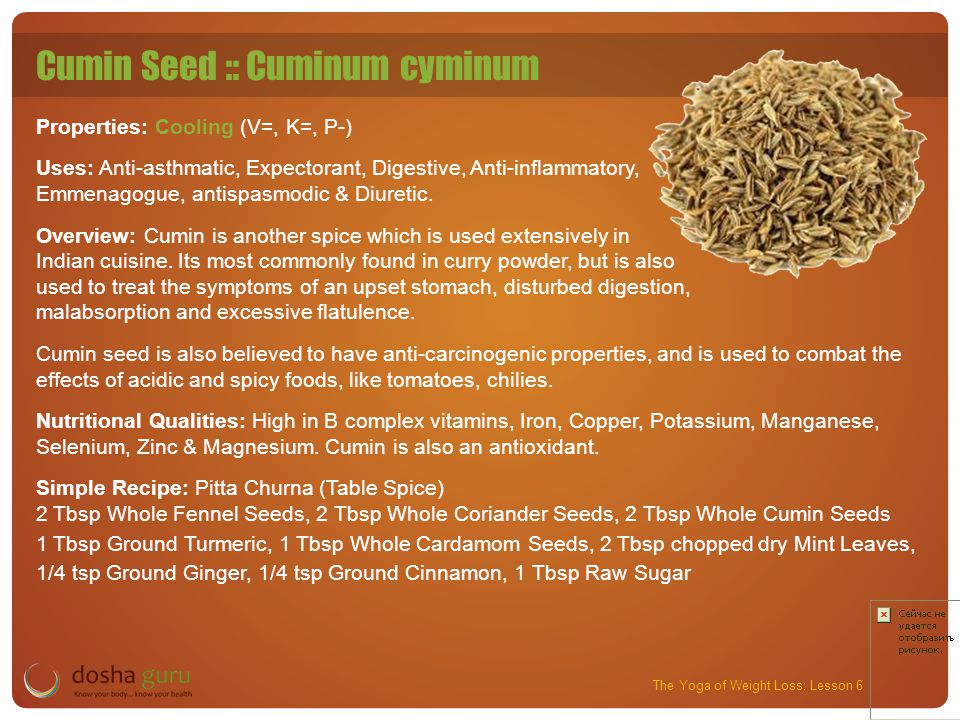 Cumin Seed :: Cuminum cyminum

Properties: Cooling (V=, K=, P-)

Uses: Anti-asthmatic, Expectorant, Digestive, Anti-inflammatory, Emmenagogue, antispasmodic & Diuretic.

Overview: Cumin is another spice which is used extensively in Indian cuisine. Its most commonly found in curry powder, but is also used to treat the symptoms of an upset stomach, disturbed digestion, malabsorption and excessive flatulence.

Cumin seed is also believed to have anti-carcinogenic properties, and is used to combat the effects of acidic and spicy foods, like tomatoes, chilies.

Nutritional Qualities: High in B complex vitamins, Iron, Copper, Potassium, Manganese, Selenium, Zinc & Magnesium. Cumin is also an antioxidant.

Simple Recipe: Pitta Churna (Table Spice)
2 Tbsp Whole Fennel Seeds, 2 Tbsp Whole Coriander Seeds, 2 Tbsp Whole Cumin Seeds
1 Tbsp Ground Turmeric, 1 Tbsp Whole Cardamom Seeds, 2 Tbsp chopped dry Mint Leaves, 1/4 tsp Ground Ginger, 1/4 tsp Ground Cinnamon, 1 Tbsp Raw Sugar

Сейчас не удается отобразить рисунок.

dosha guru
Know your body... know your health

The Yoga of Weight Loss: Lesson 6